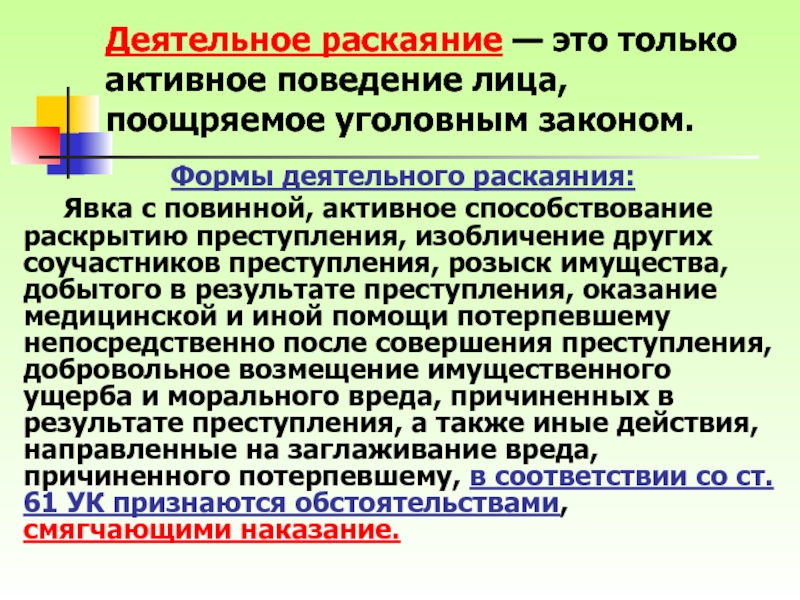 Деятельное раскаяние — это только активное поведение лица, поощряемое уголовным законом.

Формы деятельного раскаяния:

Явка с повинной, активное способствование раскрытию преступления, изобличение других соучастников преступления, розыск имущества, добытого в результате преступления, оказание медицинской и иной помощи потерпевшему непосредственно после совершения преступления, добровольное возмещение имущественного ущерба и морального вреда, причиненных в результате преступления, а также иные действия, направленные на заглаживание вреда, причиненного потерпевшему, в соответствии со ст. 61 УК признаются обстоятельствами, смягчающими наказание.